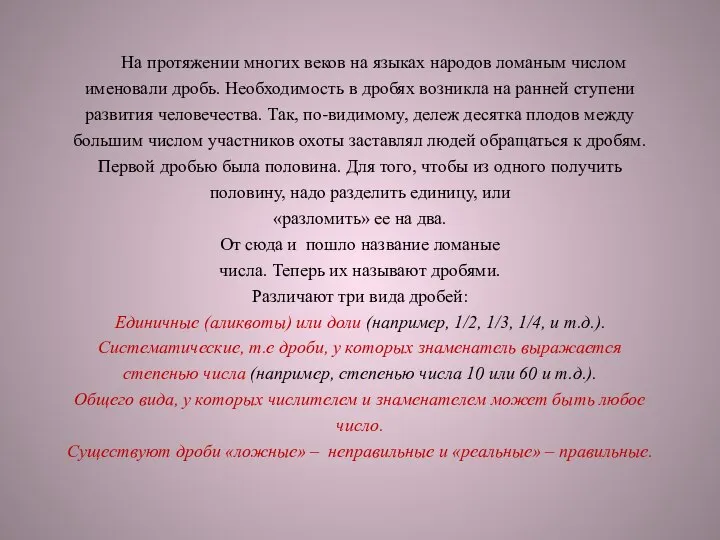 На протяжении многих веков на языках народов ломаным числом именовали дробь. Необходимость в дробях возникла на ранней ступени развития человечества. Так, по-видимому, дележ десятка плодов между большим числом участников охоты заставлял людей обращаться к дробям. Первой дробью была половина. Для того, чтобы из одного получить половину, надо разделить единицу, или «разломить» ее на два. От сюда и пошло название ломаные числа. Теперь их называют дробями.

Различают три вида дробей:

Единичные (аликвоты) или доли (например, 1/2, 1/3, 1/4, и т.д.).

Систематические, т.е дроби, у которых знаменатель выражается степенью числа (например, степенью числа 10 или 60 и т.д.).

Общего вида, у которых числителем и знаменателем может быть любое число.

Существуют дроби «ложные» – неправильные и «реальные» – правильные.